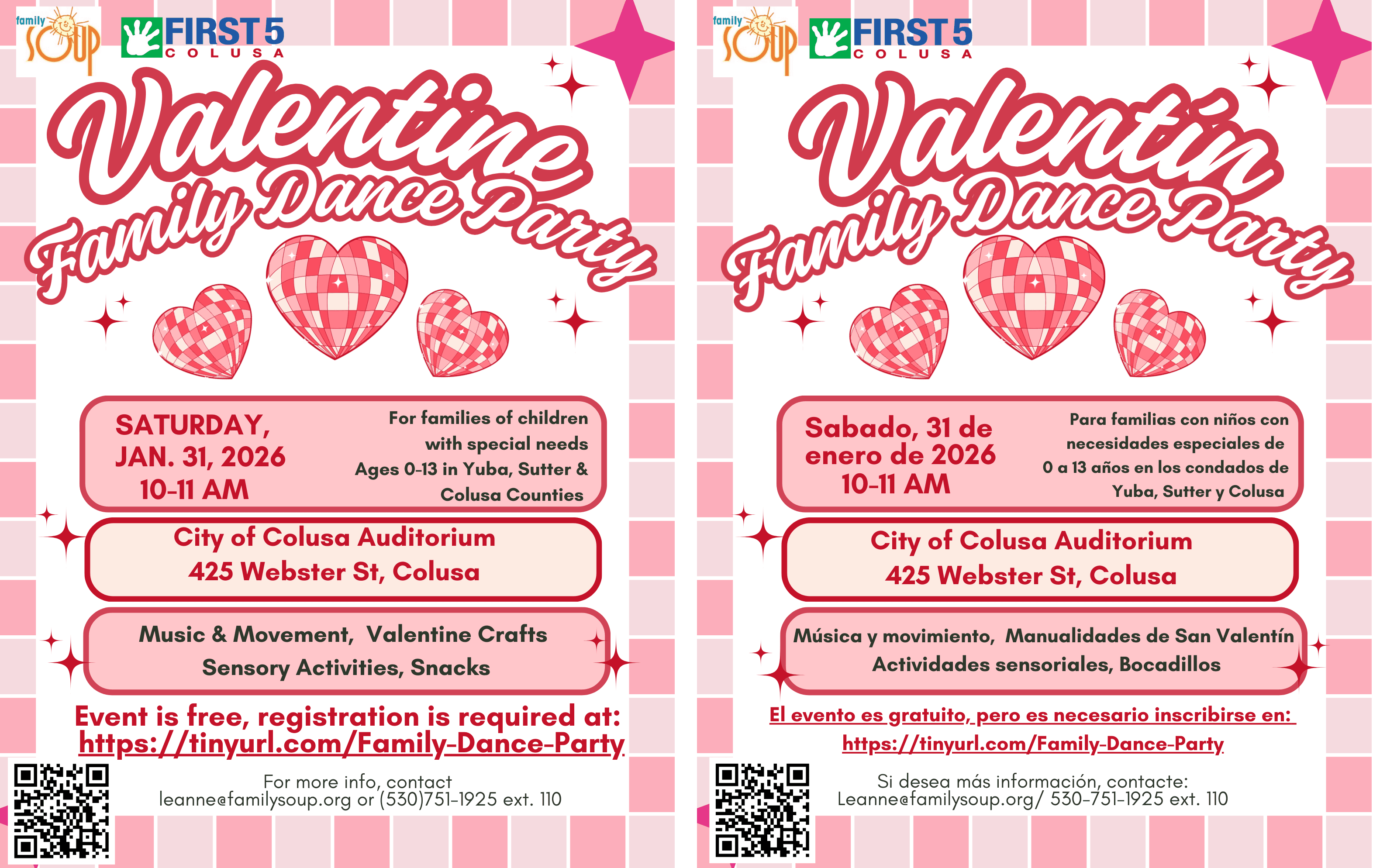 family SOUP

FIRST 5 COLUSA

Valentine Family Dance Party

SATURDAY, JAN. 31, 2026 10-11 AM

For families of children with special needs Ages 0-13 in Yuba, Sutter & Colusa Counties

City of Colusa Auditorium
425 Webster St, Colusa

Music & Movement, Valentine Crafts
Sensory Activities, Snacks

Event is free, registration is required at:
https://tinyurl.com/Family-Dance-Party

For more info, contact
leanne@familysoup.org or (530)751-1925 ext. 110

family SOUP

FIRST 5 COLUSA

Valentín Family Dance Party

Sabado, 31 de enero de 2026 10-11 AM

Para familias con niños con necesidades especiales de 0 a 13 años en los condados de Yuba, Sutter y Colusa

City of Colusa Auditorium
425 Webster St, Colusa

Música y movimiento, Manualidades de San Valentín
Actividades sensoriales, Bocadillos

El evento es gratuito, pero es necesario inscribirse en:
https://tinyurl.com/Family-Dance-Party

Si desea más información, contacte:
Leanne@familysoup.org/ 530-751-1925 ext. 110